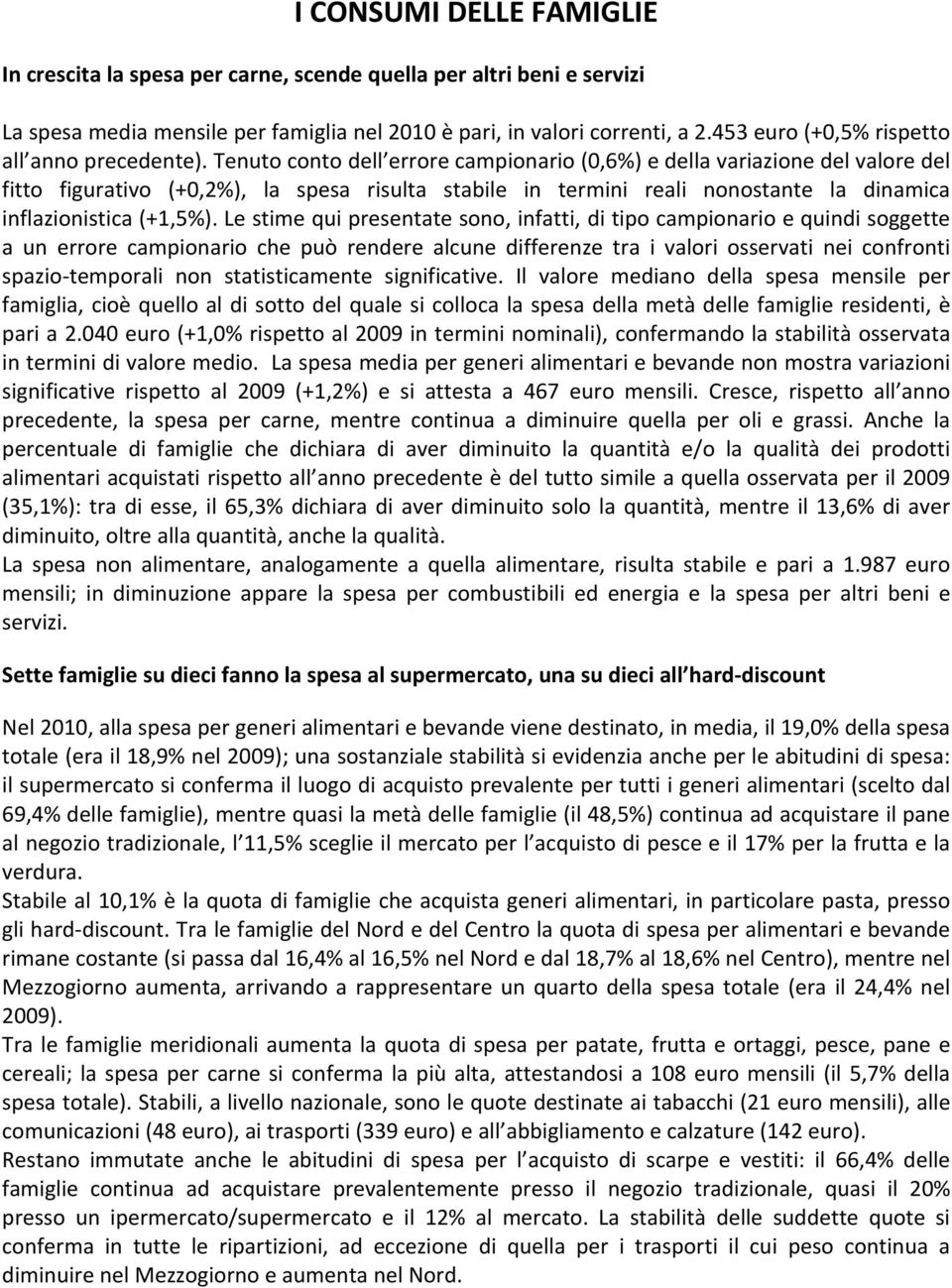 I CONSUMI DELLE FAMIGLIE

In crescita la spesa per carne, scende quella per altri beni e servizi

La spesa media mensile per famiglia nel 2010 è pari, in valori correnti, a 2.453 euro (+0,5% rispetto all anno precedente). Tenuto conto dell errore campionario (0,6%) e della variazione del valore del fitto figurativo (+0,2%), la spesa risulta stabile in termini reali nonostante la dinamica inflazionistica (+1,5%). Le stime qui presentate sono, infatti, di tipo campionario e quindi soggette a un errore campionario che può rendere alcune differenze tra i valori osservati nei confronti spazio-temporali non statisticamente significative. Il valore mediano della spesa mensile per famiglia, cioè quello al di sotto del quale si colloca la spesa della metà delle famiglie residenti, è pari a 2.040 euro (+1,0% rispetto al 2009 in termini nominali), confermando la stabilità osservata in termini di valore medio. La spesa media per generi alimentari e bevande non mostra variazioni significative rispetto al 2009 (+1,2%) e si attesta a 467 euro mensili. Cresce, rispetto all anno precedente, la spesa per carne, mentre continua a diminuire quella per oli e grassi. Anche la percentuale di famiglie che dichiara di aver diminuito la quantità e/o la qualità dei prodotti alimentari acquistati rispetto all anno precedente è del tutto simile a quella osservata per il 2009 (35,1%): tra di esse, il 65,3% dichiara di aver diminuito solo la quantità, mentre il 13,6% di aver diminuito, oltre alla quantità, anche la qualità.
La spesa non alimentare, analogamente a quella alimentare, risulta stabile e pari a 1.987 euro mensili; in diminuzione appare la spesa per combustibili ed energia e la spesa per altri beni e servizi.

Sette famiglie su dieci fanno la spesa al supermercato, una su dieci all hard-discount

Nel 2010, alla spesa per generi alimentari e bevande viene destinato, in media, il 19,0% della spesa totale (era il 18,9% nel 2009); una sostanziale stabilità si evidenzia anche per le abitudini di spesa: il supermercato si conferma il luogo di acquisto prevalente per tutti i generi alimentari (scelto dal 69,4% delle famiglie), mentre quasi la metà delle famiglie (il 48,5%) continua ad acquistare il pane al negozio tradizionale, l 11,5% sceglie il mercato per l acquisto di pesce e il 17% per la frutta e la verdura.
Stabile al 10,1% è la quota di famiglie che acquista generi alimentari, in particolare pasta, presso gli hard-discount. Tra le famiglie del Nord e del Centro la quota di spesa per alimentari e bevande rimane costante (si passa dal 16,4% al 16,5% nel Nord e dal 18,7% al 18,6% nel Centro), mentre nel Mezzogiorno aumenta, arrivando a rappresentare un quarto della spesa totale (era il 24,4% nel 2009).
Tra le famiglie meridionali aumenta la quota di spesa per patate, frutta e ortaggi, pesce, pane e cereali; la spesa per carne si conferma la più alta, attestandosi a 108 euro mensili (il 5,7% della spesa totale). Stabili, a livello nazionale, sono le quote destinate ai tabacchi (21 euro mensili), alle comunicazioni (48 euro), ai trasporti (339 euro) e all abbigliamento e calzature (142 euro).
Restano immutate anche le abitudini di spesa per l acquisto di scarpe e vestiti: il 66,4% delle famiglie continua ad acquistare prevalentemente presso il negozio tradizionale, quasi il 20% presso un ipermercato/supermercato e il 12% al mercato. La stabilità delle suddette quote si conferma in tutte le ripartizioni, ad eccezione di quella per i trasporti il cui peso continua a diminuire nel Mezzogiorno e aumenta nel Nord.